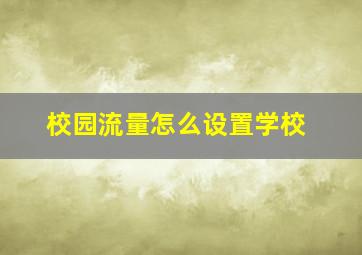 校园流量怎么设置学校